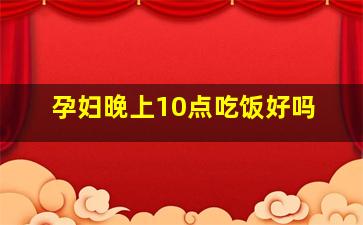 孕妇晚上10点吃饭好吗